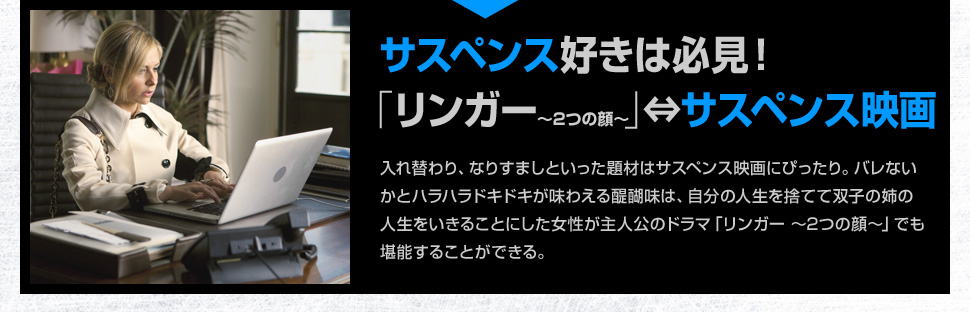 サスペンス好きは必見！
「リンガー～2つの顔～」⇔サスペンス映画

入れ替わり、なりすましといった題材はサスペンス映画にぴったり。バレないかとハラハラドキドキが味わえる醍醐味は、自分の人生を捨てて双子の姉の人生をいきることにした女性が主人公のドラマ「リンガー ～2つの顔～」でも堪能することができる。